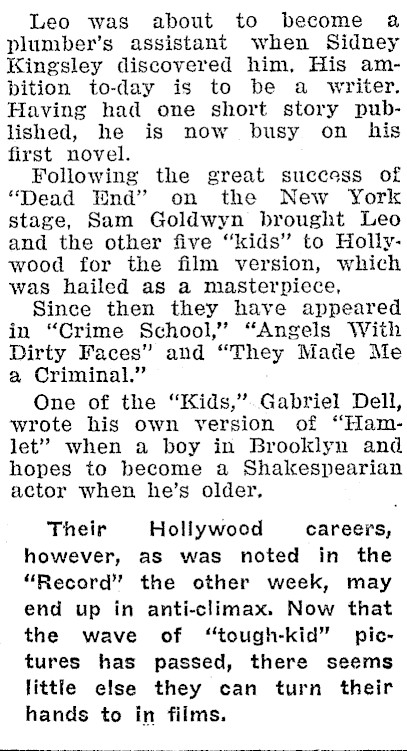 Leo was about to become a plumber's assistant when Sidney Kingsley discovered him. His ambition to-day is to be a writer. Having had one short story published, he is now busy on his first novel.

Following the great success of "Dead End" on the New York stage, Sam Goldwyn brought Leo and the other five "kids" to Hollywood for the film version, which was hailed as a masterpiece.

Since then they have appeared in "Crime School," "Angels With Dirty Faces" and "They Made Me a Criminal."

One of the "Kids," Gabriel Dell, wrote his own version of "Hamlet" when a boy in Brooklyn and hopes to become a Shakespearian actor when he's older.

Their Hollywood careers, however, as was noted in the "Record" the other week, may end up in anti-climax. Now that the wave of "tough-kid" pictures has passed, there seems little else they can turn their hands to in films.